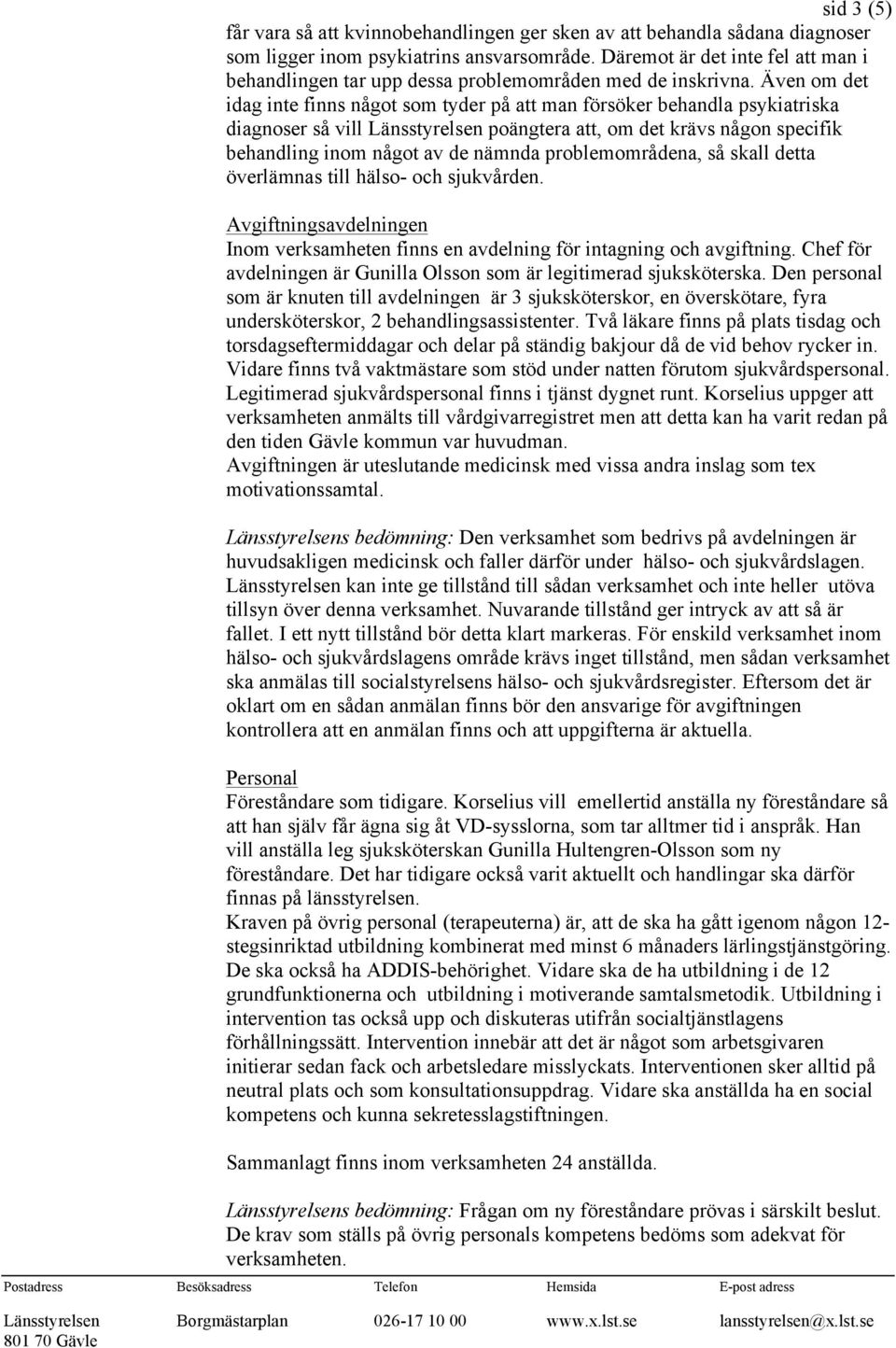 sid 3 (5)

får vara så att kvinnobehandlingen ger sken av att behandla sådana diagnoser som ligger inom psykiatrins ansvarsområde. Däremot är det inte fel att man i behandlingen tar upp dessa problemområden med de inskrivna. Även om det idag inte finns något som tyder på att man försöker behandla psykiatriska diagnoser så vill Länsstyrelsen poängtera att, om det krävs någon specifik behandling inom något av de nämnda problemområdena, så skall detta överlämnas till hälso- och sjukvården.

Avgiftningsavdelningen
Inom verksamheten finns en avdelning för intagning och avgiftning. Chef för avdelningen är Gunilla Olsson som är legitimerad sjuksköterska. Den personal som är knuten till avdelningen är 3 sjuksköterskor, en överskötare, fyra undersköterskor, 2 behandlingsassistenter. Två läkare finns på plats tisdag och torsdagseftermiddagar och delar på ständig bakjour då de vid behov rycker in. Vidare finns två vaktmästare som stöd under natten förutom sjukvårdspersonal. Legitimerad sjukvårdspersonal finns i tjänst dygnet runt. Korselius uppger att verksamheten anmälts till vårdgivarregistret men att detta kan ha varit redan på den tiden Gävle kommun var huvudman.
Avgiftningen är uteslutande medicinsk med vissa andra inslag som tex motivationssamtal.

Länsstyrelsens bedömning: Den verksamhet som bedrivs på avdelningen är huvudsakligen medicinsk och faller därför under hälso- och sjukvårdslagen. Länsstyrelsen kan inte ge tillstånd till sådan verksamhet och inte heller utöva tillsyn över denna verksamhet. Nuvarande tillstånd ger intryck av att så är fallet. I ett nytt tillstånd bör detta klart markeras. För enskild verksamhet inom hälso- och sjukvårdslagens område krävs inget tillstånd, men sådan verksamhet ska anmälas till socialstyrelsens hälso- och sjukvårdsregister. Eftersom det är oklart om en sådan anmälan finns bör den ansvarige för avgiftningen kontrollera att en anmälan finns och att uppgifterna är aktuella.

Personal
Föreståndare som tidigare. Korselius vill emellertid anställa ny föreståndare så att han själv får ägna sig åt VD-sysslorna, som tar alltmer tid i anspråk. Han vill anställa leg sjuksköterskan Gunilla Hultengren-Olsson som ny föreståndare. Det har tidigare också varit aktuellt och handlingar ska därför finnas på länsstyrelsen.
Kraven på övrig personal (terapeuterna) är, att de ska ha gått igenom någon 12-stegsinriktad utbildning kombinerat med minst 6 månaders lärlingstjänstgöring. De ska också ha ADDIS-behörighet. Vidare ska de ha utbildning i de 12 grundfunktionerna och utbildning i motiverande samtalsmetodik. Utbildning i intervention tas också upp och diskuteras utifrån socialtjänstlagens förhållningssätt. Intervention innebär att det är något som arbetsgivaren initierar sedan fack och arbetsledare misslyckats. Interventionen sker alltid på neutral plats och som konsultationsuppdrag. Vidare ska anställda ha en social kompetens och kunna sekretesslagstiftningen.

Sammanlagt finns inom verksamheten 24 anställda.

Länsstyrelsens bedömning: Frågan om ny föreståndare prövas i särskilt beslut. De krav som ställs på övrig personals kompetens bedöms som adekvat för verksamheten.

| Postadress | Besöksadress | Telefon | Hemsida | E-post adress |
|---|---|---|---|---|
| Länsstyrelsen 801 70 Gävle | Borgmästarplan | 026-17 10 00 | www.x.lst.se | lansstyrelsen@x.lst.se |